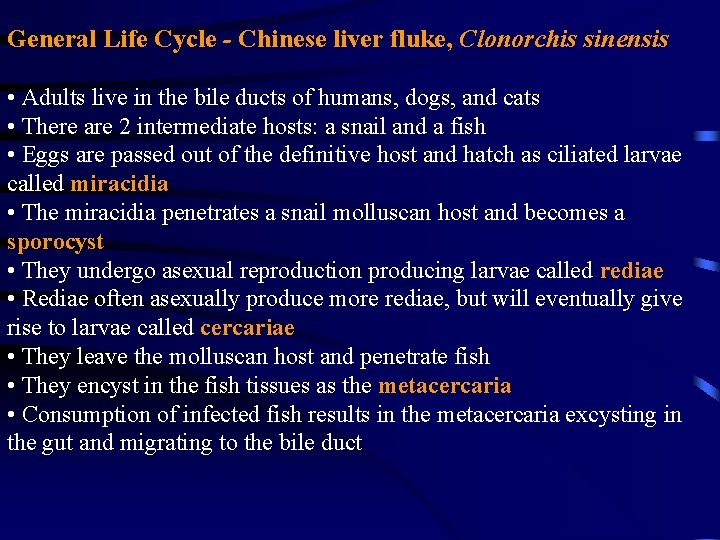 General Life Cycle - Chinese liver fluke, Clonorchis sinensis

• Adults live in the bile ducts of humans, dogs, and cats
• There are 2 intermediate hosts: a snail and a fish
• Eggs are passed out of the definitive host and hatch as ciliated larvae called miracidia
• The miracidia penetrates a snail molluscan host and becomes a sporocyst
• They undergo asexual reproduction producing larvae called rediae
• Rediae often asexually produce more rediae, but will eventually give rise to larvae called cercariae
• They leave the molluscan host and penetrate fish
• They encyst in the fish tissues as the metacercaria
• Consumption of infected fish results in the metacercaria excysting in the gut and migrating to the bile duct